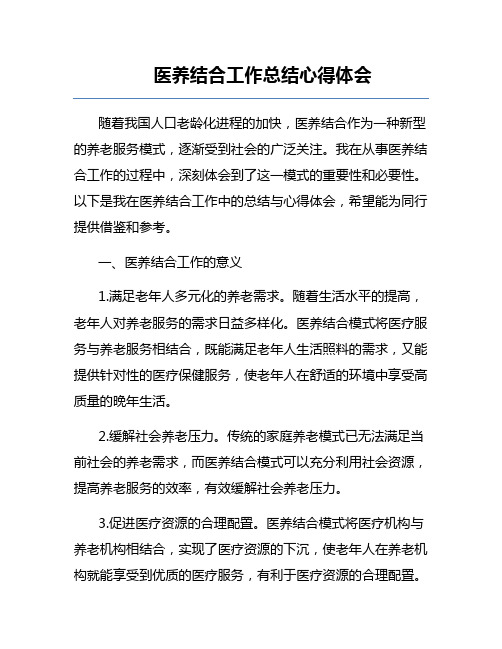 医养结合工作总结心得体会

随着我国人口老龄化进程的加快，医养结合作为一种新型的养老服务模式，逐渐受到社会的广泛关注。我在从事医养结合工作的过程中，深刻体会到了这一模式的重要性和必要性。以下是我在医养结合工作中的总结与心得体会，希望能为同行提供借鉴和参考。

一、医养结合工作的意义

1.满足老年人多元化的养老需求。随着生活水平的提高，老年人对养老服务的需求日益多样化。医养结合模式将医疗服务与养老服务相结合，既能满足老年人生活照料的需求，又能提供针对性的医疗保健服务，使老年人在舒适的环境中享受高质量的晚年生活。

2.缓解社会养老压力。传统的家庭养老模式已无法满足当前社会的养老需求，而医养结合模式可以充分利用社会资源，提高养老服务的效率，有效缓解社会养老压力。

3.促进医疗资源的合理配置。医养结合模式将医疗机构与养老机构相结合，实现了医疗资源的下沉，使老年人在养老机构就能享受到优质的医疗服务，有利于医疗资源的合理配置。